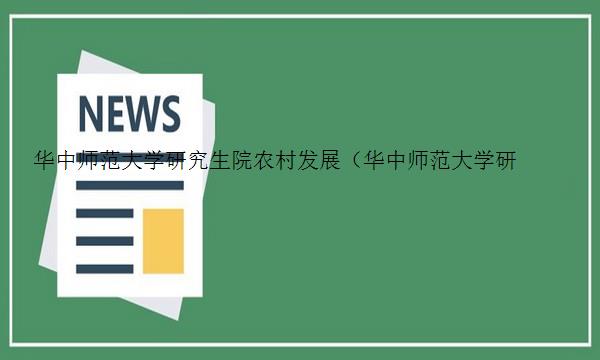 NEWS

华中师范大学研究生院农村发展（华中师范大学研